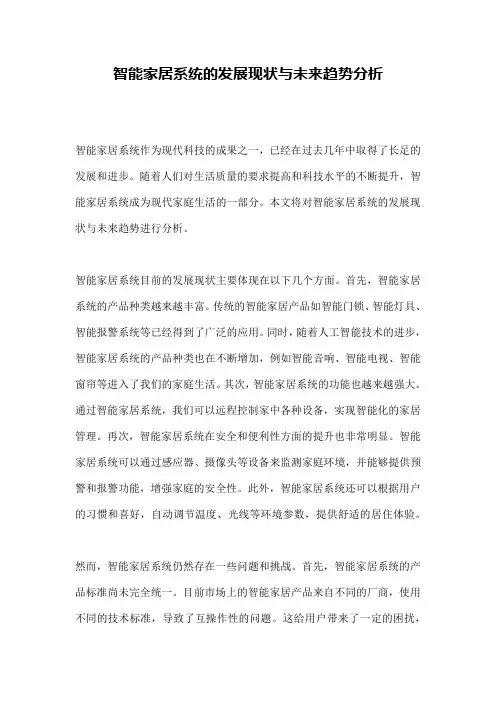 智能家居系统的发展现状与未来趋势分析

智能家居系统作为现代科技的成果之一，已经在过去几年中取得了长足的发展和进步。随着人们对生活质量的要求提高和科技水平的不断提升，智能家居系统成为现代家庭生活的一部分。本文将对智能家居系统的发展现状与未来趋势进行分析。

智能家居系统目前的发展现状主要体现在以下几个方面。首先，智能家居系统的产品种类越来越丰富。传统的智能家居产品如智能门锁、智能灯具、智能报警系统等已经得到了广泛的应用。同时，随着人工智能技术的进步，智能家居系统的产品种类也在不断增加，例如智能音响、智能电视、智能窗帘等进入了我们的家庭生活。其次，智能家居系统的功能也越来越强大。通过智能家居系统，我们可以远程控制家中各种设备，实现智能化的家居管理。再次，智能家居系统在安全和便利性方面的提升也非常明显。智能家居系统可以通过感应器、摄像头等设备来监测家庭环境，并能够提供预警和报警功能，增强家庭的安全性。此外，智能家居系统还可以根据用户的习惯和喜好，自动调节温度、光线等环境参数，提供舒适的居住体验。

然而，智能家居系统仍然存在一些问题和挑战。首先，智能家居系统的产品标准尚未完全统一。目前市场上的智能家居产品来自不同的厂商，使用不同的技术标准，导致了互操作性的问题。这给用户带来了一定的困扰，